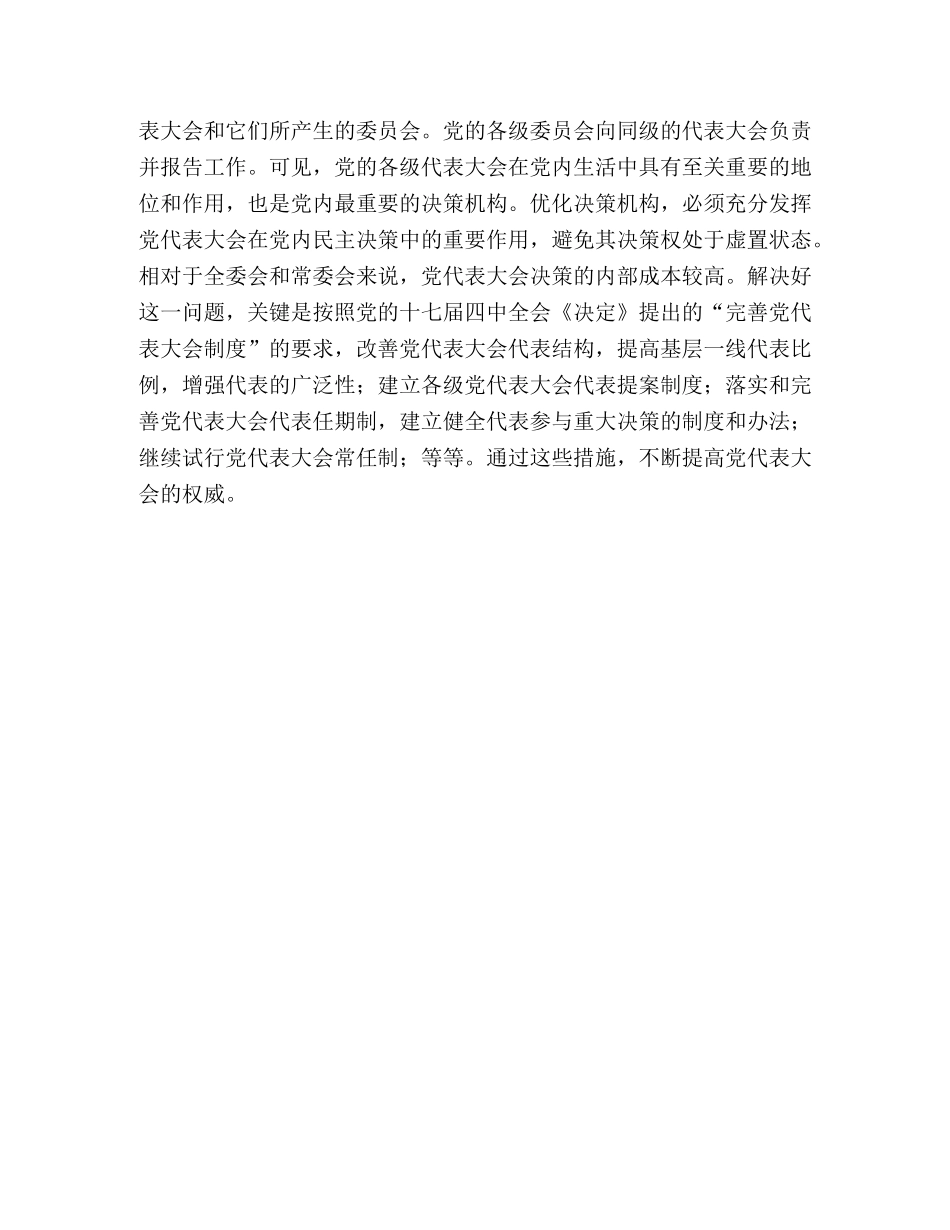 表大会和它们所产生的委员会。党的各级委员会向同级的代表大会负责并报告工作。可见，党的各级代表大会在党内生活中具有至关重要的地位和作用，也是党内最重要的决策机构。优化决策机构，必须充分发挥党代表大会在党内民主决策中的重要作用，避免其决策权处于虚置状态。相对于全委会和常委会来说，党代表大会决策的内部成本较高。解决好这一问题，关键是按照党的十七届四中全会《决定》提出的“完善党代表大会制度”的要求，改善党代表大会代表结构，提高基层一线代表比例，增强代表的广泛性；建立各级党代表大会代表提案制度；落实和完善党代表大会代表任期制，建立健全代表参与重大决策的制度和办法；继续试行党代表大会常任制；等等。通过这些措施，不断提高党代表大会的权威。